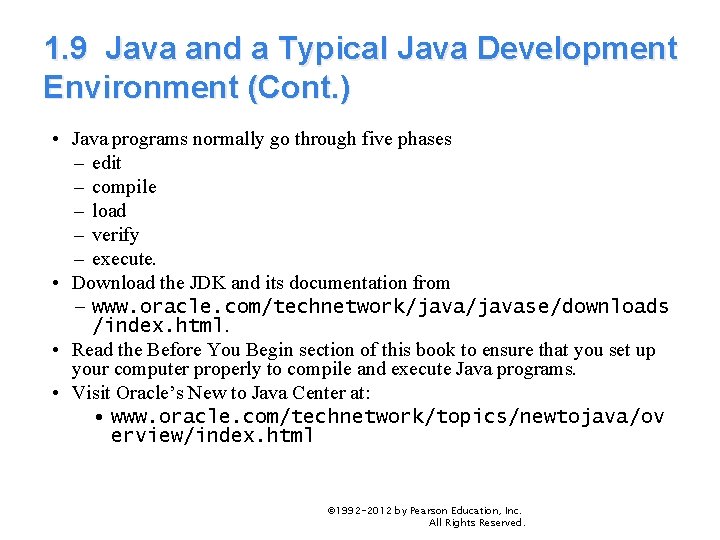 1.9 Java and a Typical Java Development Environment (Cont.)

• Java programs normally go through five phases
– edit
– compile
– load
– verify
– execute.
• Download the JDK and its documentation from
– www.oracle.com/technetwork/java/javase/downloads/index.html.
• Read the Before You Begin section of this book to ensure that you set up your computer properly to compile and execute Java programs.
• Visit Oracle's New to Java Center at:
• www.oracle.com/technetwork/topics/newtojava/overview/index.html

©1992-2012 by Pearson Education, Inc. All Rights Reserved.